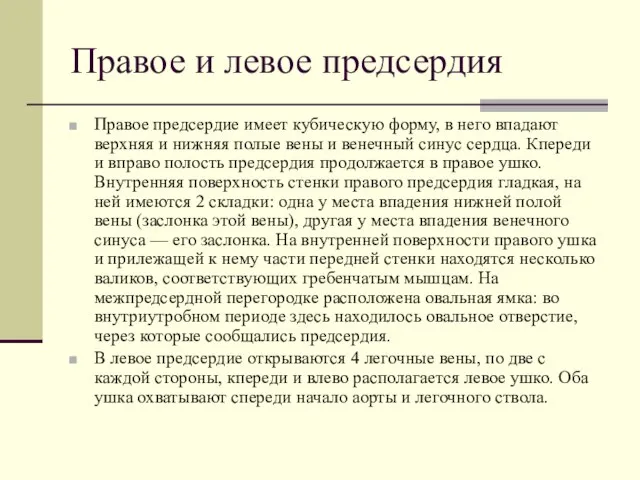 Правое и левое предсердия

Правое предсердие имеет кубическую форму, в него впадают верхняя и нижняя полые вены и венечный синус сердца. Кпереди и вправо полость предсердия продолжается в правое ушко. Внутренняя поверхность стенки правого предсердия гладкая, на ней имеются 2 складки: одна у места впадения нижней полой вены (заслонка этой вены), другая у места впадения венечного синуса — его заслонка. На внутренней поверхности правого ушка и прилежащей к нему части передней стенки находятся несколько валиков, соответствующих гребенчатым мышцам. На межпредсердной перегородке расположена овальная ямка: во внутриутробном периоде здесь находилось овальное отверстие, через которые сообщались предсердия.

В левое предсердие открываются 4 легочные вены, по две с каждой стороны, кпереди и влево располагается левое ушко. Оба ушка охватывают спереди начало аорты и легочного ствола.